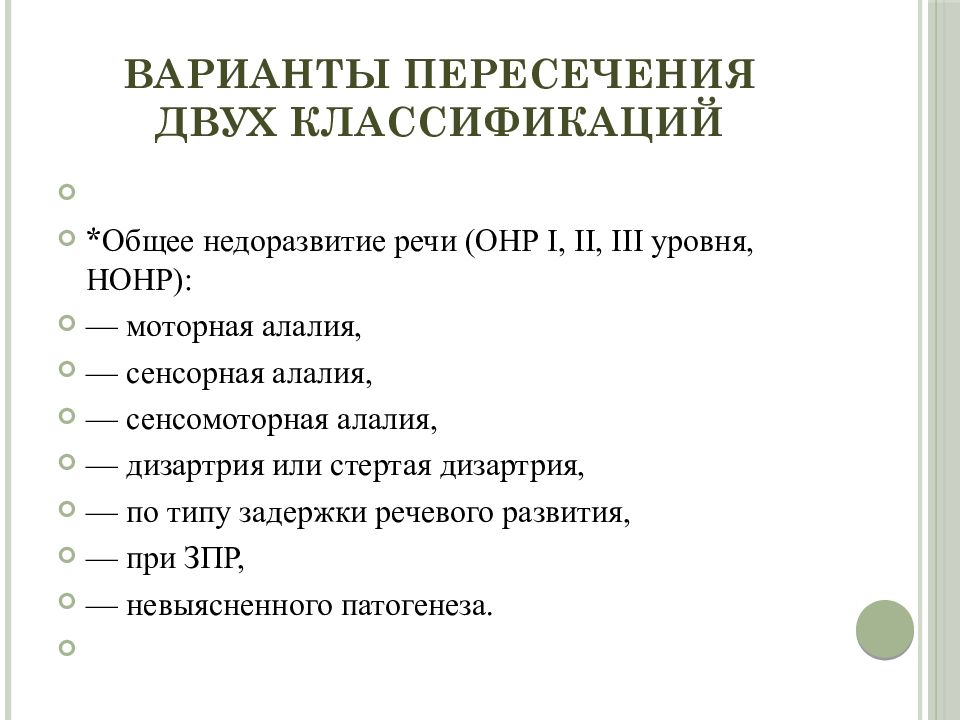 ВАРИАНТЫ ПЕРЕСЕЧЕНИЯ ДВУХ КЛАССИФИКАЦИЙ

*Общее недоразвитие речи (ОНР I, II, III уровня, НОНР):

— моторная алалия,

— сенсорная алалия,

— сенсомоторная алалия,

— дизартрия или стертая дизартрия,

— по типу задержки речевого развития,

— при ЗПР,

— невыясненного патогенеза.